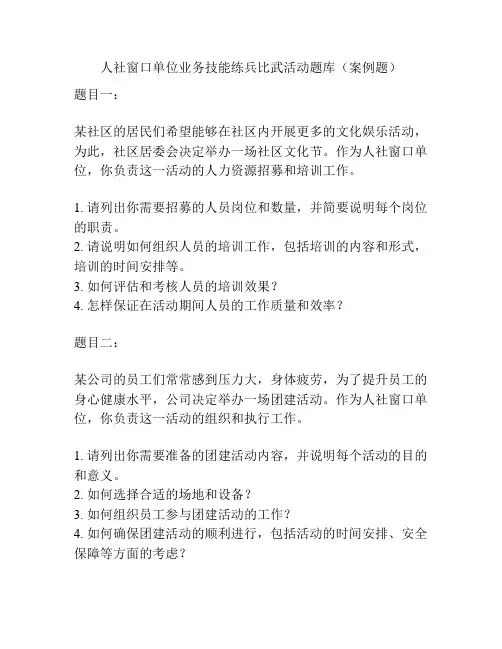 人社窗口单位业务技能练兵比武活动题库（案例题）

题目一：

某社区的居民们希望能够在社区内开展更多的文化娱乐活动，为此，社区居委会决定举办一场社区文化节。作为人社窗口单位，你负责这一活动的人力资源招募和培训工作。

1. 请列出你需要招募的人员岗位和数量，并简要说明每个岗位的职责。
2. 请说明如何组织人员的培训工作，包括培训的内容和形式，培训的时间安排等。
3. 如何评估和考核人员的培训效果？
4. 怎样保证在活动期间人员的工作质量和效率？

题目二：

某公司的员工们常常感到压力大，身体疲劳，为了提升员工的身心健康水平，公司决定举办一场团建活动。作为人社窗口单位，你负责这一活动的组织和执行工作。

1. 请列出你需要准备的团建活动内容，并说明每个活动的目的和意义。
2. 如何选择合适的场地和设备？
3. 如何组织员工参与团建活动的工作？
4. 如何确保团建活动的顺利进行，包括活动的时间安排、安全保障等方面的考虑？